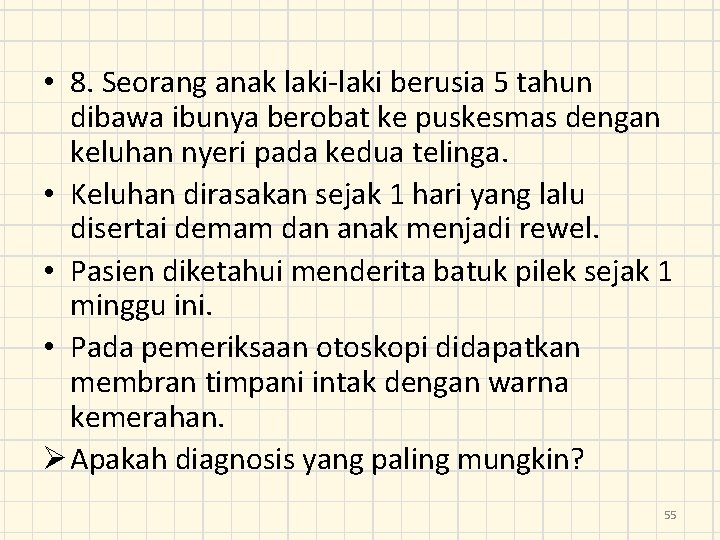 • 8. Seorang anak laki-laki berusia 5 tahun dibawa ibunya berobat ke puskesmas dengan keluhan nyeri pada kedua telinga.
• Keluhan dirasakan sejak 1 hari yang lalu disertai demam dan anak menjadi rewel.
• Pasien diketahui menderita batuk pilek sejak 1 minggu ini.
• Pada pemeriksaan otoskopi didapatkan membran timpani intak dengan warna kemerahan.
➢ Apakah diagnosis yang paling mungkin?

55